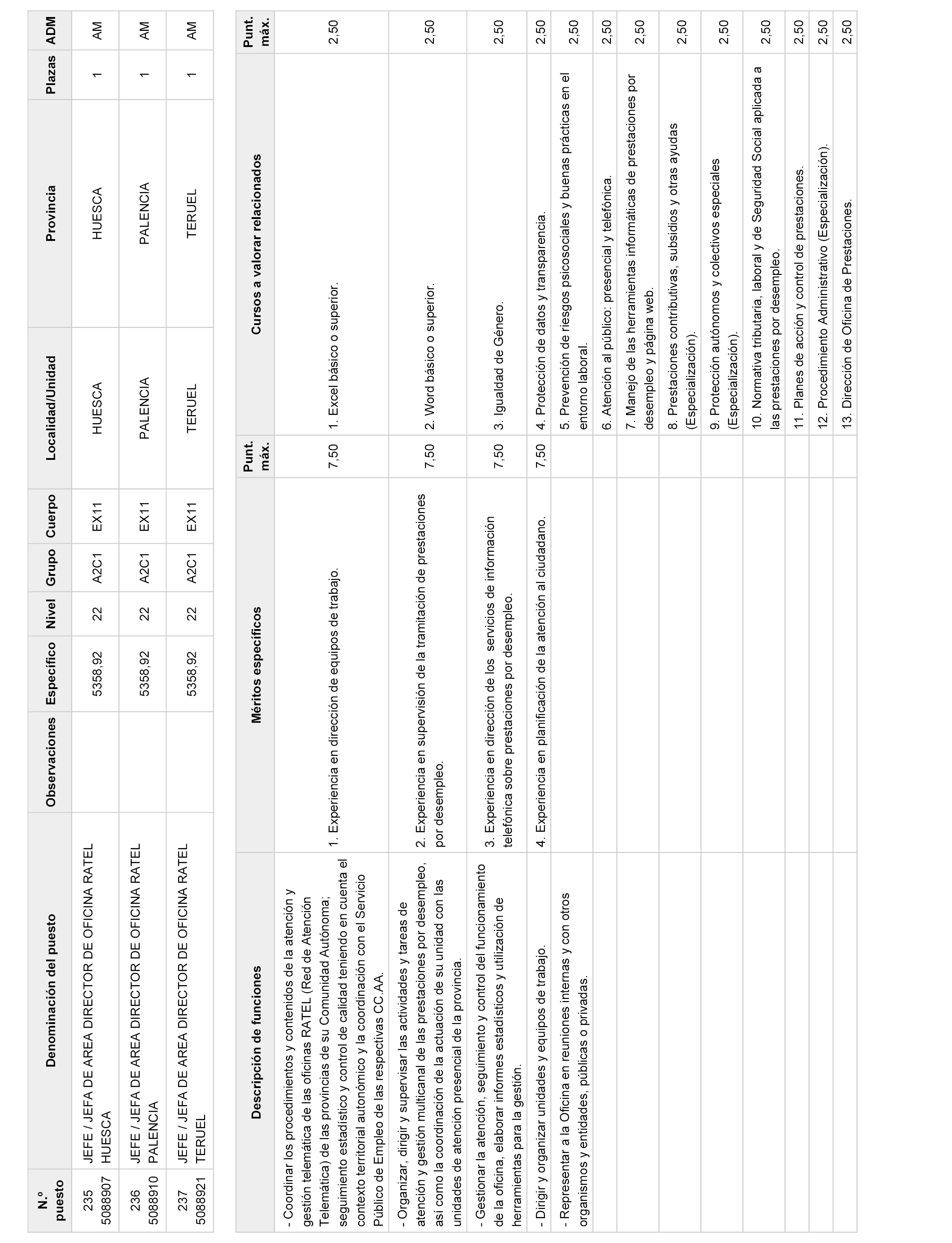 | N.º puesto | Denominación del puesto | Observaciones | Específico | Nivel | Grupo | Cuerpo | Localidad/Unidad | Provincia | Plazas | ADM |
|---|---|---|---|---|---|---|---|---|---|---|
| 235 5088907 | JEFE / JEFA DE AREA DIRECTOR DE OFICINA RATEL HUESCA | | 5358,92 | 22 | A2C1 | EX11 | HUESCA | HUESCA | 1 | AM |
| 236 5088910 | JEFE / JEFA DE AREA DIRECTOR DE OFICINA RATEL PALENCIA | | 5358,92 | 22 | A2C1 | EX11 | PALENCIA | PALENCIA | 1 | AM |
| 237 5088921 | JEFE / JEFA DE AREA DIRECTOR DE OFICINA RATEL TERUEL | | 5358,92 | 22 | A2C1 | EX11 | TERUEL | TERUEL | 1 | AM |

| Descripción de funciones | Méritos específicos | Punt. máx. | Cursos a valorar relacionados | Punt. máx. |
|---|---|---|---|---|
| - Coordinar los procedimientos y contenidos de la atención y gestión telemática de las oficinas RATEL (Red de Atención Telemática) de las provincias de su Comunidad Autónoma; seguimiento estadístico y control de calidad teniendo en cuenta el contexto territorial autonómico y la coordinación con el Servicio Público de Empleo de las respectivas CC.AA. | 1. Experiencia en dirección de equipos de trabajo. | 7,50 | 1. Excel básico o superior. | 2,50 |
| - Organizar, dirigir y supervisar las actividades y tareas de atención y gestión multicanal de las prestaciones por desempleo, así como la coordinación de la actuación de su unidad con las unidades de atención presencial de la provincia. | 2. Experiencia en supervisión de la tramitación de prestaciones por desempleo. | 7,50 | 2. Word básico o superior. | 2,50 |
| - Gestionar la atención, seguimiento y control del funcionamiento de la oficina, elaborar informes estadísticos y utilización de herramientas para la gestión. | 3. Experiencia en dirección de los servicios de información telefónica sobre prestaciones por desempleo. | 7,50 | 3. Igualdad de Género. | 2,50 |
| - Dirigir y organizar unidades y equipos de trabajo. | 4. Experiencia en planificación de la atención al ciudadano. | 7,50 | 4. Protección de datos y transparencia. | 2,50 |
| - Representar a la Oficina en reuniones internas y con otros organismos y entidades, públicas o privadas. | | | 5. Prevención de riesgos psicosociales y buenas prácticas en el entorno laboral. | 2,50 |
| | | | 6. Atención al público: presencial y telefónica. | 2,50 |
| | | | 7. Manejo de las herramientas informáticas de prestaciones por desempleo y página web. | 2,50 |
| | | | 8. Prestaciones contributivas, subsidios y otras ayudas (Especialización). | 2,50 |
| | | | 9. Protección autónomos y colectivos especiales (Especialización). | 2,50 |
| | | | 10. Normativa tributaria, laboral y de Seguridad Social aplicada a las prestaciones por desempleo. | 2,50 |
| | | | 11. Planes de acción y control de prestaciones. | 2,50 |
| | | | 12. Procedimiento Administrativo (Especialización). | 2,50 |
| | | | 13. Dirección de Oficina de Prestaciones. | 2,50 |